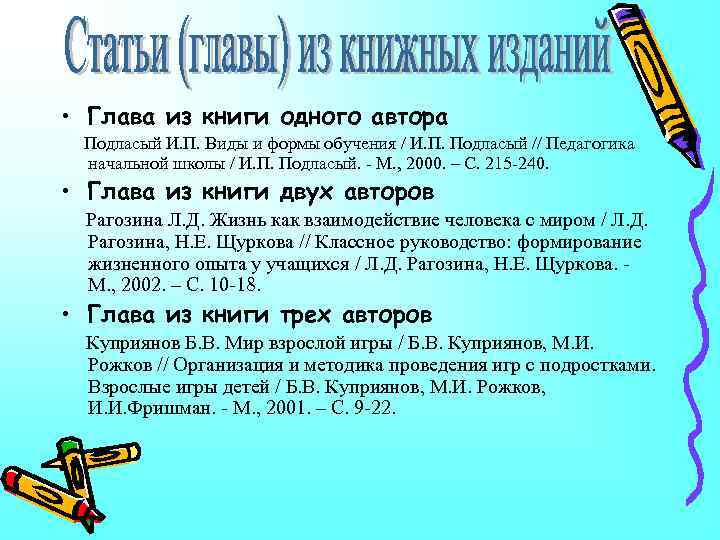 Статьи (главы) из книжных изданий

• Глава из книги одного автора

Подласый И.П. Виды и формы обучения / И.П. Подласый // Педагогика начальной школы / И.П. Подласый. - М., 2000. – С. 215-240.

• Глава из книги двух авторов

Рагозина Л.Д. Жизнь как взаимодействие человека с миром / Л.Д. Рагозина, Н.Е. Щуркова // Классное руководство: формирование жизненного опыта у учащихся / Л.Д. Рагозина, Н.Е. Щуркова. - М., 2002. – С. 10-18.

• Глава из книги трех авторов

Куприянов Б.В. Мир взрослой игры / Б.В. Куприянов, М.И. Рожков // Организация и методика проведения игр с подростками. Взрослые игры детей / Б.В. Куприянов, М.И. Рожков, И.И.Фришман. - М., 2001. – С. 9-22.